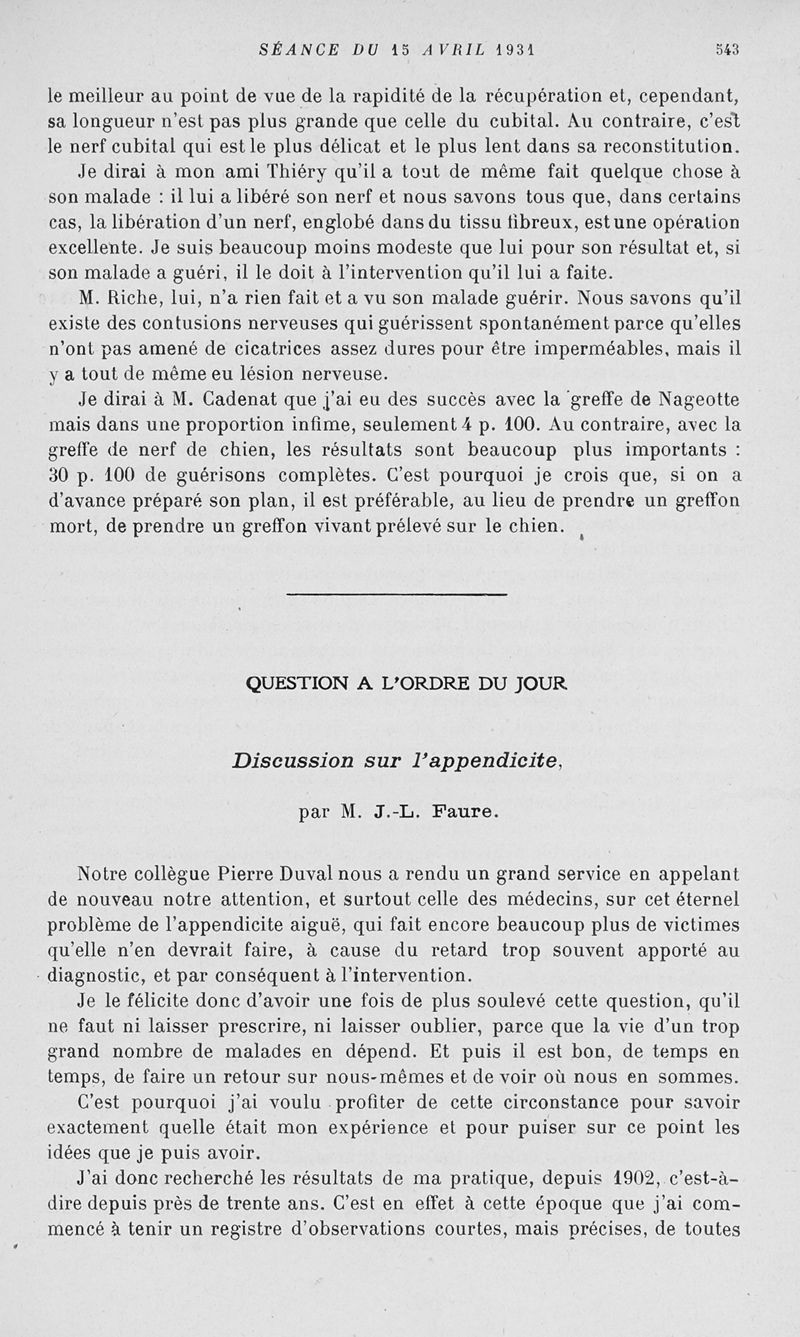 SÉANCE DU 15 AVRIL 1931 543

le meilleur au point de vue de la rapidité de la récupération et, cependant, sa longueur n'est pas plus grande que celle du cubital. Au contraire, c'est le nerf cubital qui est le plus délicat et le plus lent dans sa reconstitution.

Je dirai à mon ami Thiéry qu'il a tout de même fait quelque chose à son malade : il lui a libéré son nerf et nous savons tous que, dans certains cas, la libération d'un nerf, englobé dans du tissu fibreux, est une opération excellente. Je suis beaucoup moins modeste que lui pour son résultat et, si son malade a guéri, il le doit à l'intervention qu'il lui a faite.

M. Riche, lui, n'a rien fait et a vu son malade guérir. Nous savons qu'il existe des contusions nerveuses qui guérissent spontanément parce qu'elles n'ont pas amené de cicatrices assez dures pour être imperméables, mais il y a tout de même eu lésion nerveuse.

Je dirai à M. Cadenat que j'ai eu des succès avec la greffe de Nageotte mais dans une proportion infime, seulement 4 p. 100. Au contraire, avec la greffe de nerf de chien, les résultats sont beaucoup plus importants : 30 p. 100 de guérisons complètes. C'est pourquoi je crois que, si on a d'avance préparé son plan, il est préférable, au lieu de prendre un greffon mort, de prendre un greffon vivant prélevé sur le chien.

QUESTION A L'ORDRE DU JOUR

Discussion sur l'appendicite,

par M. J.-L. Faure.

Notre collègue Pierre Duval nous a rendu un grand service en appelant de nouveau notre attention, et surtout celle des médecins, sur cet éternel problème de l'appendicite aiguë, qui fait encore beaucoup plus de victimes qu'elle n'en devrait faire, à cause du retard trop souvent apporté au diagnostic, et par conséquent à l'intervention.

Je le félicite donc d'avoir une fois de plus soulevé cette question, qu'il ne faut ni laisser prescrire, ni laisser oublier, parce que la vie d'un trop grand nombre de malades en dépend. Et puis il est bon, de temps en temps, de faire un retour sur nous-mêmes et de voir où nous en sommes.

C'est pourquoi j'ai voulu profiter de cette circonstance pour savoir exactement quelle était mon expérience et pour puiser sur ce point les idées que je puis avoir.

J'ai donc recherché les résultats de ma pratique, depuis 1902, c'est-à-dire depuis près de trente ans. C'est en effet à cette époque que j'ai commencé à tenir un registre d'observations courtes, mais précises, de toutes